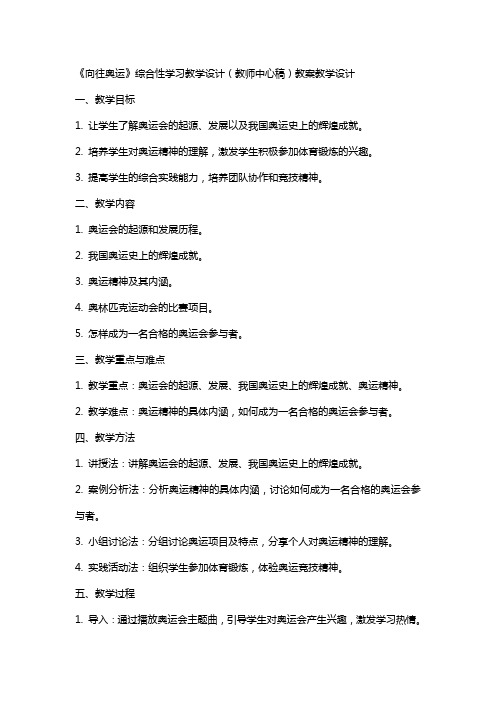 《向往奥运》综合性学习教学设计（教师中心稿）教案教学设计

一、教学目标

1. 让学生了解奥运会的起源、发展以及我国奥运史上的辉煌成就。

2. 培养学生对奥运精神的理解，激发学生积极参加体育锻炼的兴趣。

3. 提高学生的综合实践能力，培养团队协作和竞技精神。

二、教学内容

1. 奥运会的起源和发展历程。

2. 我国奥运史上的辉煌成就。

3. 奥运精神及其内涵。

4. 奥林匹克运动会的比赛项目。

5. 怎样成为一名合格的奥运会参与者。

三、教学重点与难点

1. 教学重点：奥运会的起源、发展、我国奥运史上的辉煌成就、奥运精神。

2. 教学难点：奥运精神的具体内涵，如何成为一名合格的奥运会参与者。

四、教学方法

1. 讲授法：讲解奥运会的起源、发展、我国奥运史上的辉煌成就。

2. 案例分析法：分析奥运精神的具体内涵，讨论如何成为一名合格的奥运会参与者。

3. 小组讨论法：分组讨论奥运项目及特点，分享个人对奥运精神的理解。

4. 实践活动法：组织学生参加体育锻炼，体验奥运竞技精神。

五、教学过程

1. 导入：通过播放奥运会主题曲，引导学生对奥运会产生兴趣，激发学习热情。